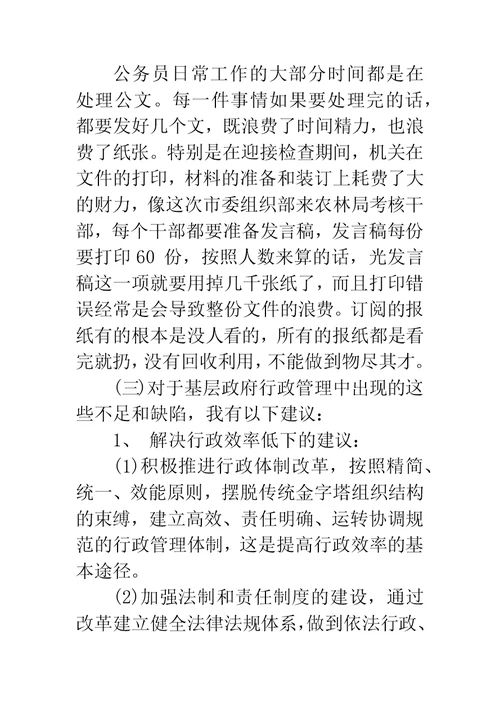 公务员日常工作的大部分时间都是在处理公文。每一件事情如果要处理完的话，都要发好几个文，既浪费了时间精力，也浪费了纸张。特别是在迎接检查期间，机关在文件的打印，材料的准备和装订上耗费了大的财力，像这次市委组织部来农林局考核干部，每个干部都要准备发言稿，发言稿每份要打印 60 份，按照人数来算的话，光发言稿这一项就要用掉几千张纸了，而且打印错误经常是会导致整份文件的浪费。订阅的报纸有的根本是没人看的，所有的报纸都是看完就扔，没有回收利用，不能做到物尽其才。

(三)对于基层政府行政管理中出现的这些不足和缺陷，我有以下建议：

1、 解决行政效率低下的建议：

(1)积极推进行政体制改革，按照精简、统一、效能原则，摆脱传统金字塔组织结构的束缚，建立高效、责任明确、运转协调规范的行政管理体制，这是提高行政效率的基本途径。

(2)加强法制和责任制度的建设，通过改革建立健全法律法规体系，做到依法行政、